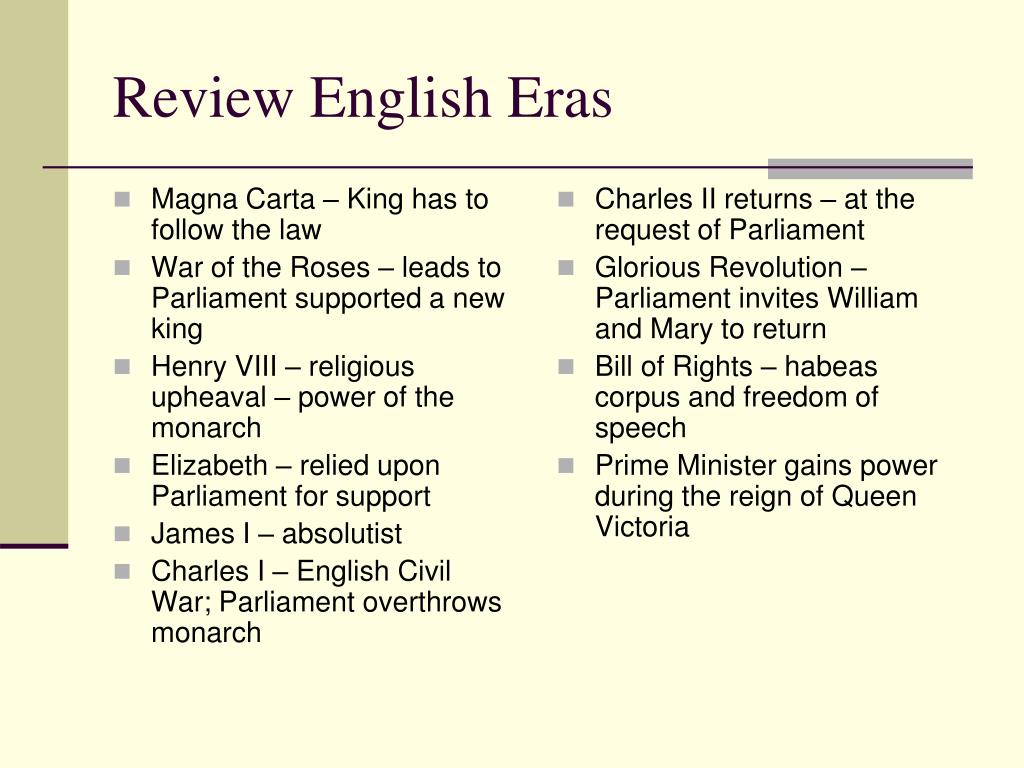 Review English Eras

- Magna Carta – King has to follow the law
- War of the Roses – leads to Parliament supported a new king
- Henry VIII – religious upheaval – power of the monarch
- Elizabeth – relied upon Parliament for support
- James I – absolutist
- Charles I – English Civil War; Parliament overthrows monarch

- Charles II returns – at the request of Parliament
- Glorious Revolution – Parliament invites William and Mary to return
- Bill of Rights – habeas corpus and freedom of speech
- Prime Minister gains power during the reign of Queen Victoria